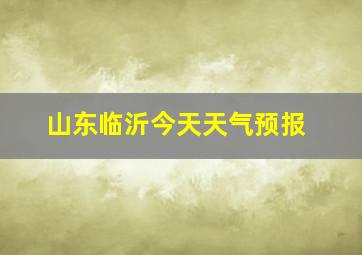 山东临沂今天天气预报